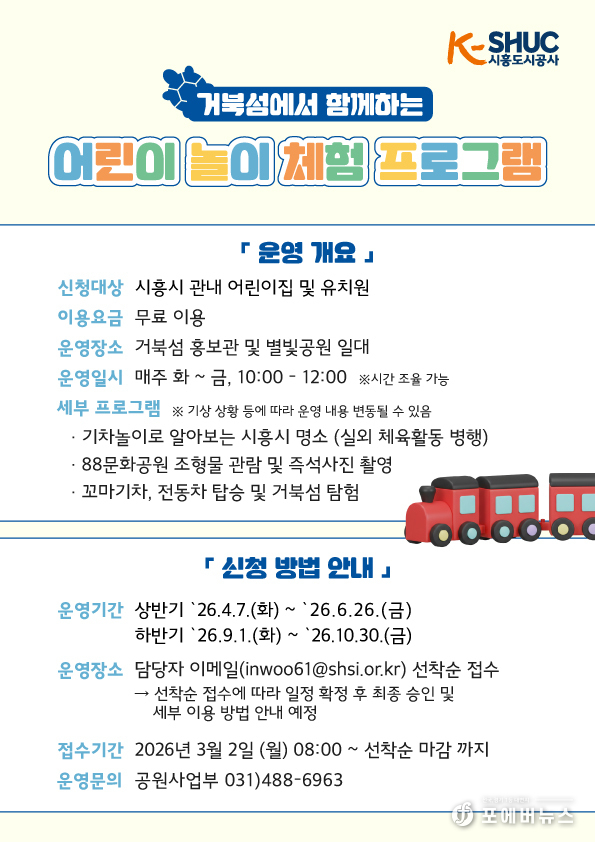 K-SHUC
시흥도시공사

거북섬에서 함께하는

어린이 놀이 체험 프로그램

「 운영 개요 」

신청대상 시흥시 관내 어린이집 및 유치원

이용요금 무료 이용

운영장소 거북섬 홍보관 및 별빛공원 일대

운영일시 매주 화 ~ 금, 10:00 - 12:00 ※시간 조율 가능

세부 프로그램 ※ 기상 상황 등에 따라 운영 내용 변동될 수 있음

· 기차놀이로 알아보는 시흥시 명소 (실외 체육활동 병행)

· 88문화공원 조형물 관람 및 즉석사진 촬영

· 꼬마기차, 전동차 탑승 및 거북섬 탐험

「 신청 방법 안내 」

운영기간 상반기 `26.4.7.(화) ~ `26.6.26.(금)
하반기 `26.9.1.(화) ~ `26.10.30.(금)

운영장소 담당자 이메일(inwoo61@shsi.or.kr) 선착순 접수
→ 선착순 접수에 따라 일정 확정 후 최종 승인 및 세부 이용 방법 안내 예정

접수기간 2026년 3월 2일 (월) 08:00 ~ 선착순 마감 까지

운영문의 공원사업부 031)488-6963

포에버뉴스